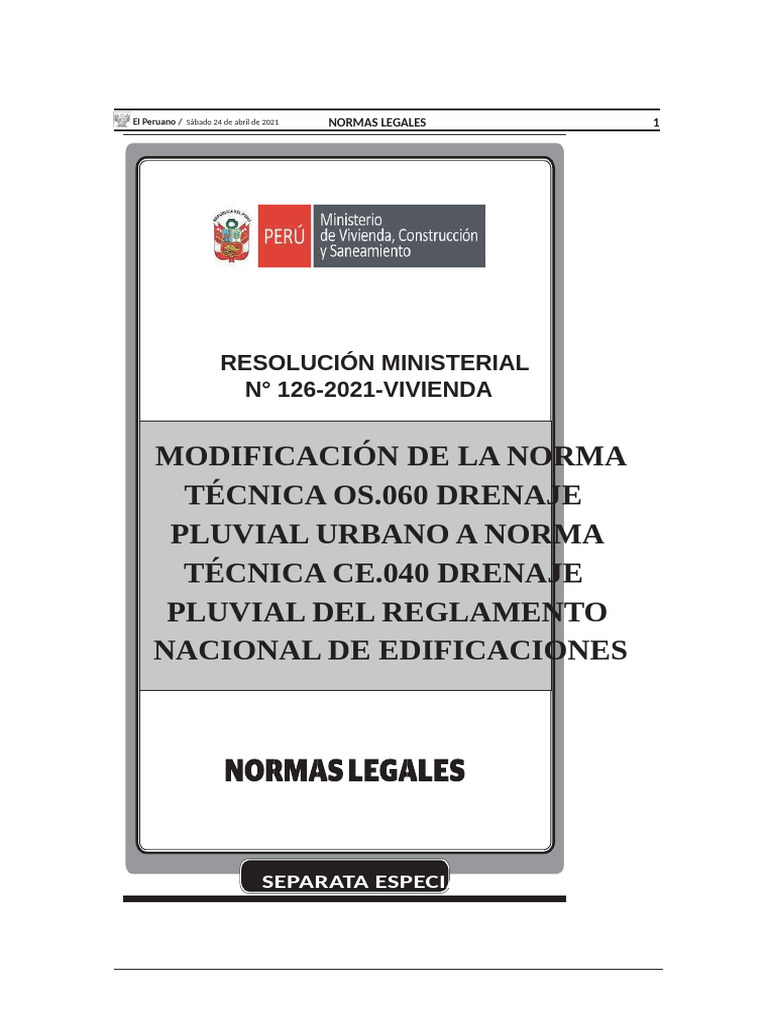 El Peruano / Sábado 24 de abril de 2021 NORMAS LEGALES 1

REPÚBLICA DEL PERÚ

PERÚ Ministerio de Vivienda, Construcción y Saneamiento

RESOLUCIÓN MINISTERIAL
N° 126-2021-VIVIENDA

MODIFICACIÓN DE LA NORMA TÉCNICA OS.060 DRENAJE PLUVIAL URBANO A NORMA TÉCNICA CE.040 DRENAJE PLUVIAL DEL REGLAMENTO NACIONAL DE EDIFICACIONES

NORMAS LEGALES

SEPARATA ESPECI